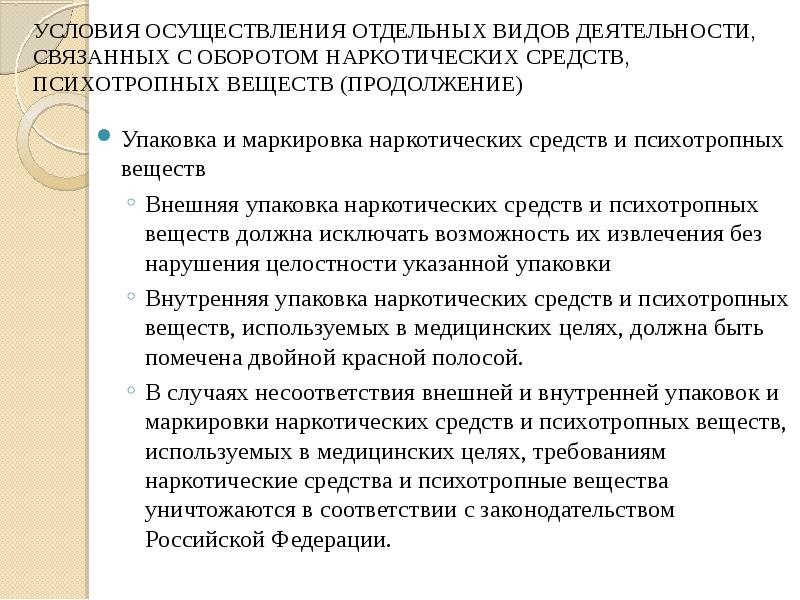 УСЛОВИЯ ОСУЩЕСТВЛЕНИЯ ОТДЕЛЬНЫХ ВИДОВ ДЕЯТЕЛЬНОСТИ, СВЯЗАННЫХ С ОБОРОТОМ НАРКОТИЧЕСКИХ СРЕДСТВ, ПСИХОТРОПНЫХ ВЕЩЕСТВ (ПРОДОЛЖЕНИЕ)

Упаковка и маркировка наркотических средств и психотропных веществ

Внешняя упаковка наркотических средств и психотропных веществ должна исключать возможность их извлечения без нарушения целостности указанной упаковки

Внутренняя упаковка наркотических средств и психотропных веществ, используемых в медицинских целях, должна быть помечена двойной красной полосой.

В случаях несоответствия внешней и внутренней упаковок и маркировки наркотических средств и психотропных веществ, используемых в медицинских целях, требованиям наркотические средства и психотропные вещества уничтожаются в соответствии с законодательством Российской Федерации.